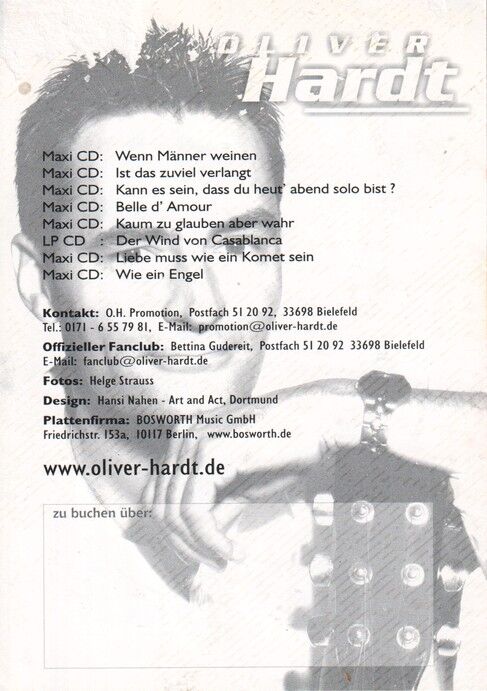 OLIVER
Hardt

Maxi CD: Wenn Männer weinen
Maxi CD: Ist das zuviel verlangt
Maxi CD: Kann es sein, dass du heut' abend solo bist ?
Maxi CD: Belle d' Amour
Maxi CD: Kaum zu glauben aber wahr
LP CD : Der Wind von Casablanca
Maxi CD: Liebe muss wie ein Komet sein
Maxi CD: Wie ein Engel

Kontakt: O.H. Promotion, Postfach 51 20 92, 33698 Bielefeld
Tel.: 0171 - 6 55 79 81, E-Mail: promotion@oliver-hardt.de

Offizieller Fanclub: Bettina Gudereit, Postfach 51 20 92 33698 Bielefeld
E-Mail: fanclub@oliver-hardt.de

Fotos: Helge Strauss

Design: Hansi Nahen - Art and Act, Dortmund

Plattenfirma: BOSWORTH Music GmbH
Friedrichstr. 153a, 10117 Berlin, www.bosworth.de

www.oliver-hardt.de

zu buchen über: